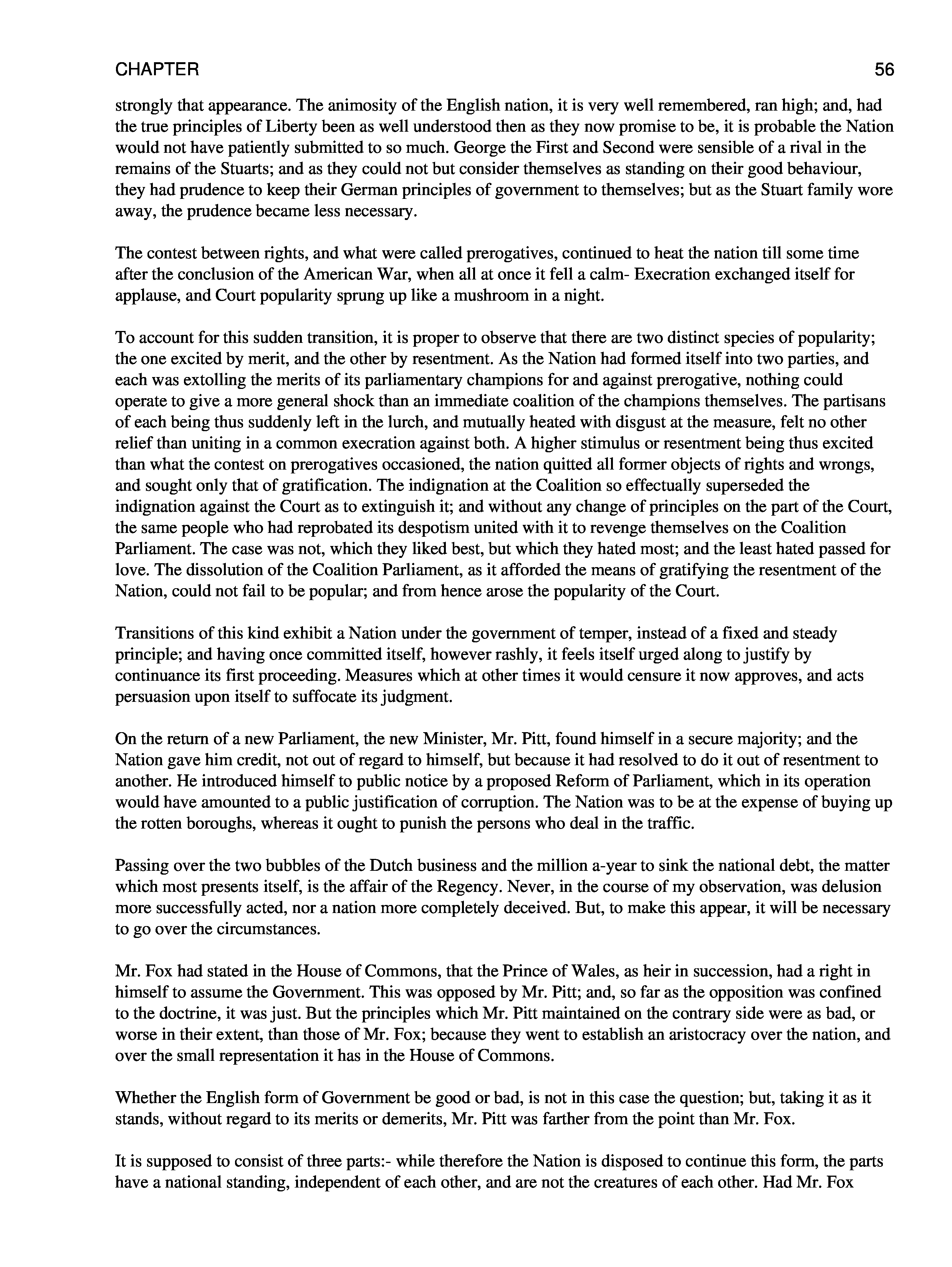 CHAPTER 56

strongly that appearance. The animosity of the English nation, it is very well remembered, ran high; and, had the true principles of Liberty been as well understood then as they now promise to be, it is probable the Nation would not have patiently submitted to so much. George the First and Second were sensible of a rival in the remains of the Stuarts; and as they could not but consider themselves as standing on their good behaviour, they had prudence to keep their German principles of government to themselves; but as the Stuart family wore away, the prudence became less necessary.

The contest between rights, and what were called prerogatives, continued to heat the nation till some time after the conclusion of the American War, when all at once it fell a calm- Execration exchanged itself for applause, and Court popularity sprung up like a mushroom in a night.

To account for this sudden transition, it is proper to observe that there are two distinct species of popularity; the one excited by merit, and the other by resentment. As the Nation had formed itself into two parties, and each was extolling the merits of its parliamentary champions for and against prerogative, nothing could operate to give a more general shock than an immediate coalition of the champions themselves. The partisans of each being thus suddenly left in the lurch, and mutually heated with disgust at the measure, felt no other relief than uniting in a common execration against both. A higher stimulus or resentment being thus excited than what the contest on prerogatives occasioned, the nation quitted all former objects of rights and wrongs, and sought only that of gratification. The indignation at the Coalition so effectually superseded the indignation against the Court as to extinguish it; and without any change of principles on the part of the Court, the same people who had reprobated its despotism united with it to revenge themselves on the Coalition Parliament. The case was not, which they liked best, but which they hated most; and the least hated passed for love. The dissolution of the Coalition Parliament, as it afforded the means of gratifying the resentment of the Nation, could not fail to be popular; and from hence arose the popularity of the Court.

Transitions of this kind exhibit a Nation under the government of temper, instead of a fixed and steady principle; and having once committed itself, however rashly, it feels itself urged along to justify by continuance its first proceeding. Measures which at other times it would censure it now approves, and acts persuasion upon itself to suffocate its judgment.

On the return of a new Parliament, the new Minister, Mr. Pitt, found himself in a secure majority; and the Nation gave him credit, not out of regard to himself, but because it had resolved to do it out of resentment to another. He introduced himself to public notice by a proposed Reform of Parliament, which in its operation would have amounted to a public justification of corruption. The Nation was to be at the expense of buying up the rotten boroughs, whereas it ought to punish the persons who deal in the traffic.

Passing over the two bubbles of the Dutch business and the million a-year to sink the national debt, the matter which most presents itself, is the affair of the Regency. Never, in the course of my observation, was delusion more successfully acted, nor a nation more completely deceived. But, to make this appear, it will be necessary to go over the circumstances.

Mr. Fox had stated in the House of Commons, that the Prince of Wales, as heir in succession, had a right in himself to assume the Government. This was opposed by Mr. Pitt; and, so far as the opposition was confined to the doctrine, it was just. But the principles which Mr. Pitt maintained on the contrary side were as bad, or worse in their extent, than those of Mr. Fox; because they went to establish an aristocracy over the nation, and over the small representation it has in the House of Commons.

Whether the English form of Government be good or bad, is not in this case the question; but, taking it as it stands, without regard to its merits or demerits, Mr. Pitt was farther from the point than Mr. Fox.

It is supposed to consist of three parts:- while therefore the Nation is disposed to continue this form, the parts have a national standing, independent of each other, and are not the creatures of each other. Had Mr. Fox